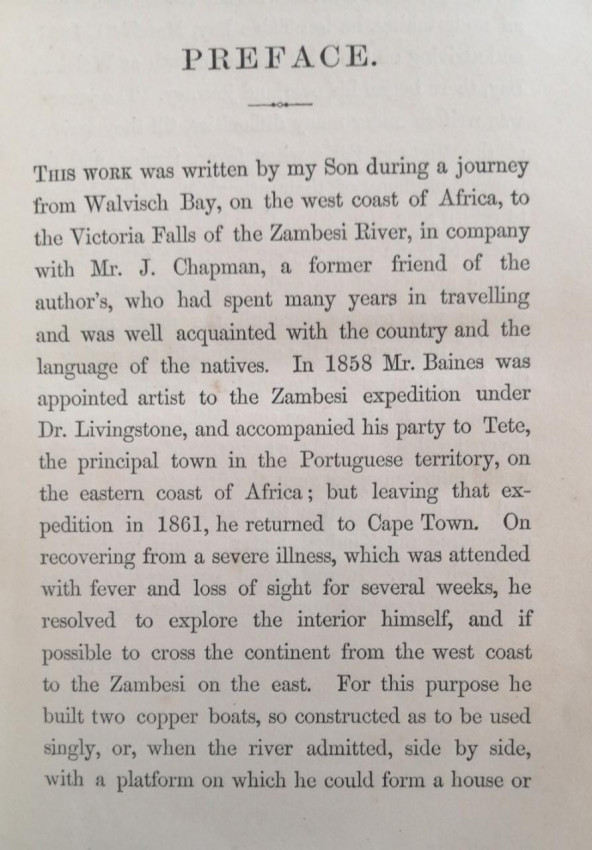 PREFACE.

This work was written by my Son during a journey from Walvisch Bay, on the west coast of Africa, to the Victoria Falls of the Zambesi River, in company with Mr. J. Chapman, a former friend of the author's, who had spent many years in travelling and was well acquainted with the country and the language of the natives. In 1858 Mr. Baines was appointed artist to the Zambesi expedition under Dr. Livingstone, and accompanied his party to Tete, the principal town in the Portuguese territory, on the eastern coast of Africa; but leaving that expedition in 1861, he returned to Cape Town. On recovering from a severe illness, which was attended with fever and loss of sight for several weeks, he resolved to explore the interior himself, and if possible to cross the continent from the west coast to the Zambesi on the east. For this purpose he built two copper boats, so constructed as to be used singly, or, when the river admitted, side by side, with a platform on which he could form a house or